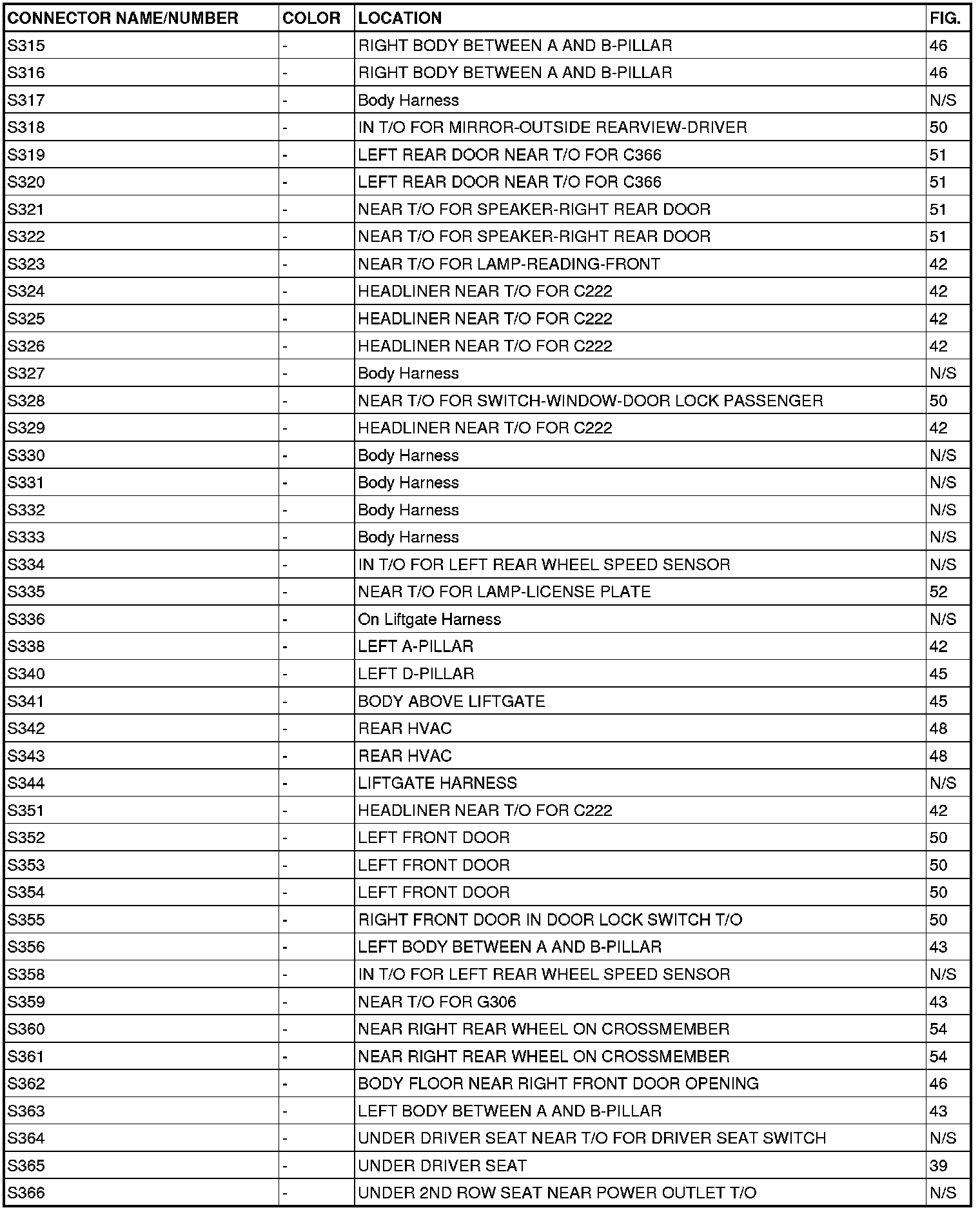 | CONNECTOR NAME/NUMBER | COLOR | LOCATION | FIG. |
|---|---|---|---|
| S315 | - | RIGHT BODY BETWEEN A AND B-PILLAR | 46 |
| S316 | - | RIGHT BODY BETWEEN A AND B-PILLAR | 46 |
| S317 | - | Body Harness | N/S |
| S318 | - | IN T/O FOR MIRROR-OUTSIDE REARVIEW-DRIVER | 50 |
| S319 | - | LEFT REAR DOOR NEAR T/O FOR C366 | 51 |
| S320 | - | LEFT REAR DOOR NEAR T/O FOR C366 | 51 |
| S321 | - | NEAR T/O FOR SPEAKER-RIGHT REAR DOOR | 51 |
| S322 | - | NEAR T/O FOR SPEAKER-RIGHT REAR DOOR | 51 |
| S323 | - | NEAR T/O FOR LAMP-READING-FRONT | 42 |
| S324 | - | HEADLINER NEAR T/O FOR C222 | 42 |
| S325 | - | HEADLINER NEAR T/O FOR C222 | 42 |
| S326 | - | HEADLINER NEAR T/O FOR C222 | 42 |
| S327 | - | Body Harness | N/S |
| S328 | - | NEAR T/O FOR SWITCH-WINDOW-DOOR LOCK PASSENGER | 50 |
| S329 | - | HEADLINER NEAR T/O FOR C222 | 42 |
| S330 | - | Body Harness | N/S |
| S331 | - | Body Harness | N/S |
| S332 | - | Body Harness | N/S |
| S333 | - | Body Harness | N/S |
| S334 | - | IN T/O FOR LEFT REAR WHEEL SPEED SENSOR | N/S |
| S335 | - | NEAR T/O FOR LAMP-LICENSE PLATE | 52 |
| S336 | - | On Liftgate Harness | N/S |
| S338 | - | LEFT A-PILLAR | 42 |
| S340 | - | LEFT D-PILLAR | 45 |
| S341 | - | BODY ABOVE LIFTGATE | 45 |
| S342 | - | REAR HVAC | 48 |
| S343 | - | REAR HVAC | 48 |
| S344 | - | LIFTGATE HARNESS | N/S |
| S351 | - | HEADLINER NEAR T/O FOR C222 | 42 |
| S352 | - | LEFT FRONT DOOR | 50 |
| S353 | - | LEFT FRONT DOOR | 50 |
| S354 | - | LEFT FRONT DOOR | 50 |
| S355 | - | RIGHT FRONT DOOR IN DOOR LOCK SWITCH T/O | 50 |
| S356 | - | LEFT BODY BETWEEN A AND B-PILLAR | 43 |
| S358 | - | IN T/O FOR LEFT REAR WHEEL SPEED SENSOR | N/S |
| S359 | - | NEAR T/O FOR G306 | 43 |
| S360 | - | NEAR RIGHT REAR WHEEL ON CROSSMEMBER | 54 |
| S361 | - | NEAR RIGHT REAR WHEEL ON CROSSMEMBER | 54 |
| S362 | - | BODY FLOOR NEAR RIGHT FRONT DOOR OPENING | 46 |
| S363 | - | LEFT BODY BETWEEN A AND B-PILLAR | 43 |
| S364 | - | UNDER DRIVER SEAT NEAR T/O FOR DRIVER SEAT SWITCH | N/S |
| S365 | - | UNDER DRIVER SEAT | 39 |
| S366 | - | UNDER 2ND ROW SEAT NEAR POWER OUTLET T/O | N/S |